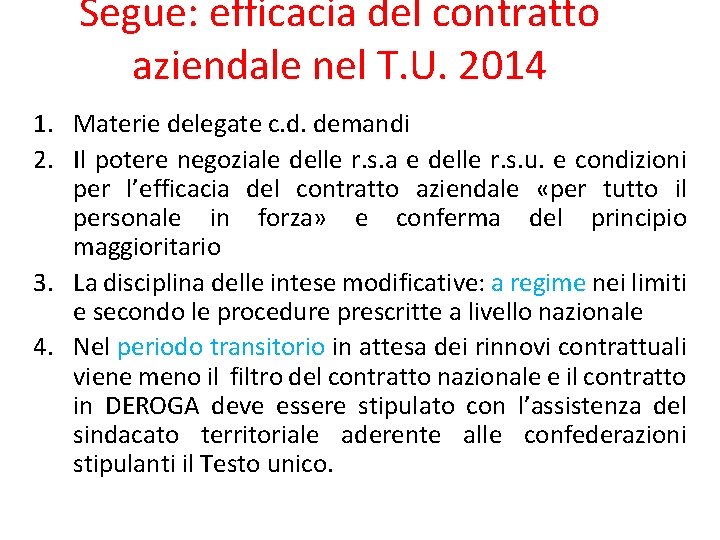 Segue: efficacia del contratto aziendale nel T.U. 2014

1. Materie delegate c.d. demandi
2. Il potere negoziale delle r.s.a e delle r.s.u. e condizioni per l'efficacia del contratto aziendale «per tutto il personale in forza» e conferma del principio maggioritario
3. La disciplina delle intese modificative: a regime nei limiti e secondo le procedure prescritte a livello nazionale
4. Nel periodo transitorio in attesa dei rinnovi contrattuali viene meno il filtro del contratto nazionale e il contratto in DEROGA deve essere stipulato con l'assistenza del sindacato territoriale aderente alle confederazioni stipulanti il Testo unico.